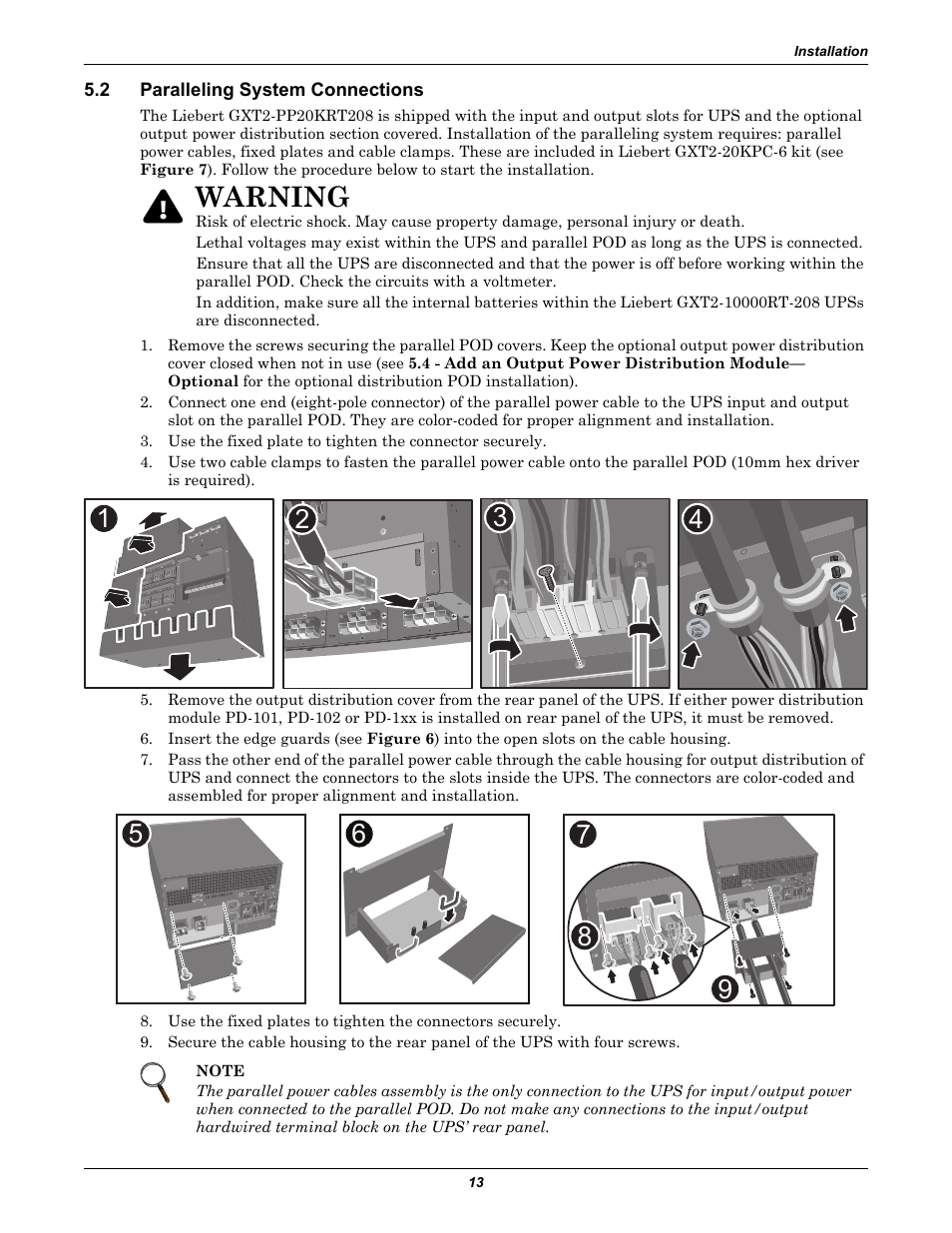 Installation

5.2 Paralleling System Connections

The Liebert GXT2-PP20KRT208 is shipped with the input and output slots for UPS and the optional output power distribution section covered. Installation of the paralleling system requires: parallel power cables, fixed plates and cable clamps. These are included in Liebert GXT2-20KPC-6 kit (see Figure 7). Follow the procedure below to start the installation.

WARNING

Risk of electric shock. May cause property damage, personal injury or death.

Lethal voltages may exist within the UPS and parallel POD as long as the UPS is connected.

Ensure that all the UPS are disconnected and that the power is off before working within the parallel POD. Check the circuits with a voltmeter.

In addition, make sure all the internal batteries within the Liebert GXT2-10000RT-208 UPSs are disconnected.

1. Remove the screws securing the parallel POD covers. Keep the optional output power distribution cover closed when not in use (see 5.4 - Add an Output Power Distribution Module—Optional for the optional distribution POD installation).
2. Connect one end (eight-pole connector) of the parallel power cable to the UPS input and output slot on the parallel POD. They are color-coded for proper alignment and installation.
3. Use the fixed plate to tighten the connector securely.
4. Use two cable clamps to fasten the parallel power cable onto the parallel POD (10mm hex driver is required).

1 2 3 4

5. Remove the output distribution cover from the rear panel of the UPS. If either power distribution module PD-101, PD-102 or PD-1xx is installed on rear panel of the UPS, it must be removed.
6. Insert the edge guards (see Figure 6) into the open slots on the cable housing.
7. Pass the other end of the parallel power cable through the cable housing for output distribution of UPS and connect the connectors to the slots inside the UPS. The connectors are color-coded and assembled for proper alignment and installation.

5 6 7 8 9

8. Use the fixed plates to tighten the connectors securely.
9. Secure the cable housing to the rear panel of the UPS with four screws.

NOTE
The parallel power cables assembly is the only connection to the UPS for input/output power when connected to the parallel POD. Do not make any connections to the input/output hardwired terminal block on the UPS' rear panel.

13